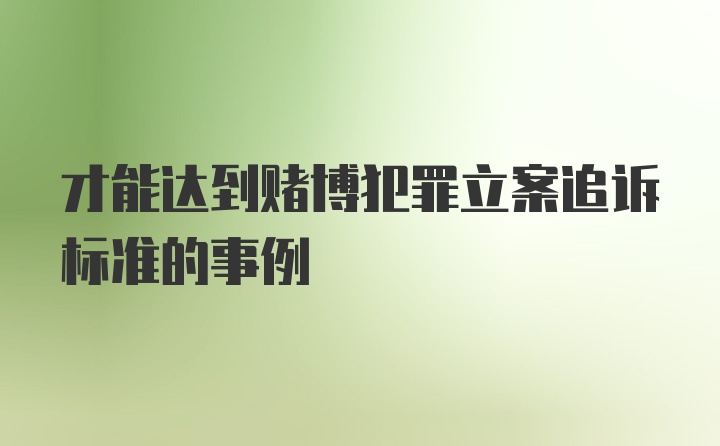 才能达到赌博犯罪立案追诉标准的事例